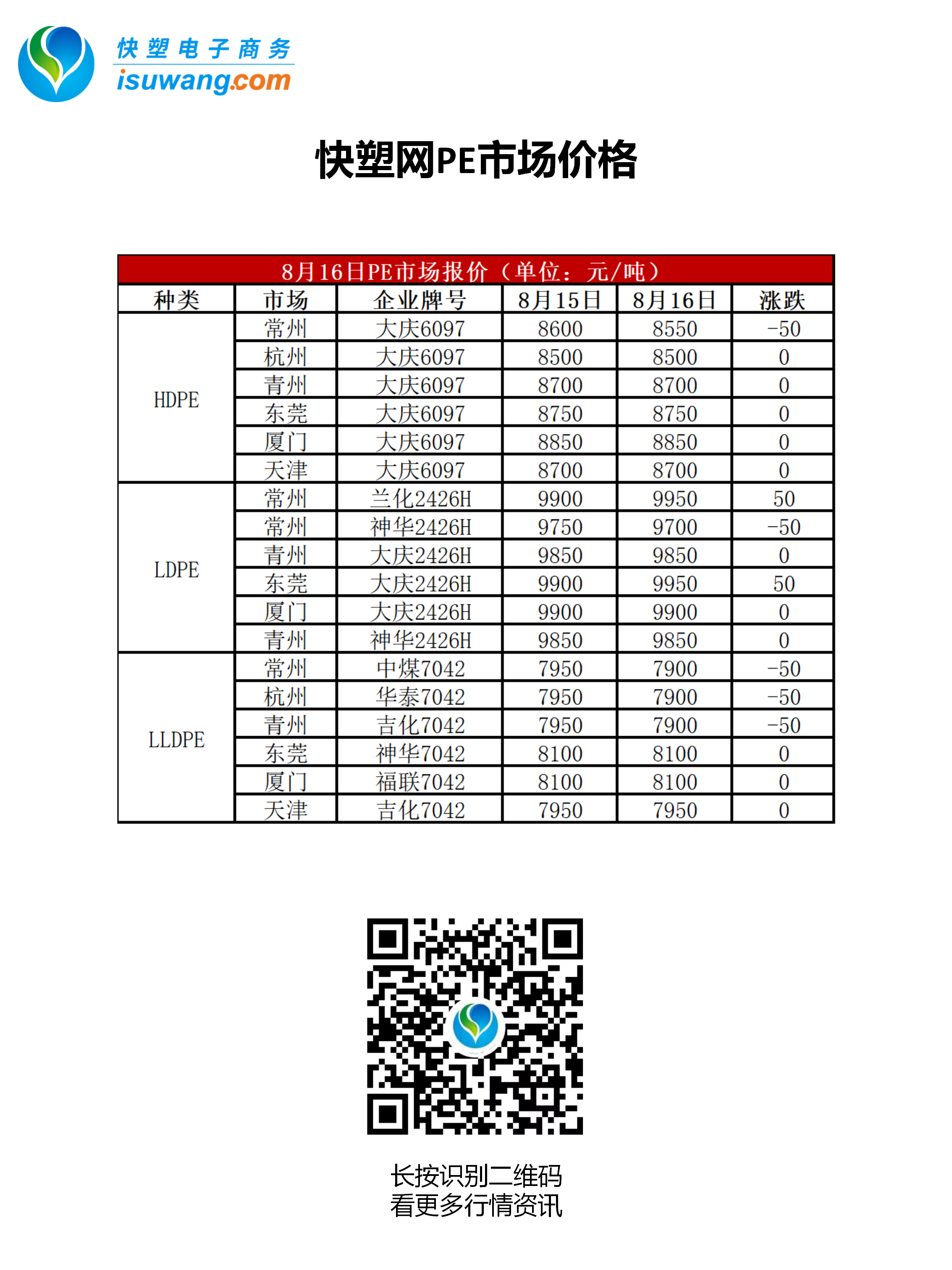 快塑电子商务
isuwang.com

快塑网PE市场价格

8月16日PE市场报价（单位：元/吨）

| 种类 | 市场 | 企业牌号 | 8月15日 | 8月16日 | 涨跌 |
|---|---|---|---|---|---|
| HDPE | 常州 | 大庆6097 | 8600 | 8550 | -50 |
| | 杭州 | 大庆6097 | 8500 | 8500 | 0 |
| | 青州 | 大庆6097 | 8700 | 8700 | 0 |
| | 东莞 | 大庆6097 | 8750 | 8750 | 0 |
| | 厦门 | 大庆6097 | 8850 | 8850 | 0 |
| | 天津 | 大庆6097 | 8700 | 8700 | 0 |
| LDPE | 常州 | 兰化2426H | 9900 | 9950 | 50 |
| | 常州 | 神华2426H | 9750 | 9700 | -50 |
| | 青州 | 大庆2426H | 9850 | 9850 | 0 |
| | 东莞 | 大庆2426H | 9900 | 9950 | 50 |
| | 厦门 | 大庆2426H | 9900 | 9900 | 0 |
| | 青州 | 神华2426H | 9850 | 9850 | 0 |
| LLDPE | 常州 | 中煤7042 | 7950 | 7900 | -50 |
| | 杭州 | 华泰7042 | 7950 | 7900 | -50 |
| | 青州 | 吉化7042 | 7950 | 7900 | -50 |
| | 东莞 | 神华7042 | 8100 | 8100 | 0 |
| | 厦门 | 福联7042 | 8100 | 8100 | 0 |
| | 天津 | 吉化7042 | 7950 | 7950 | 0 |

长按识别二维码
看更多行情资讯